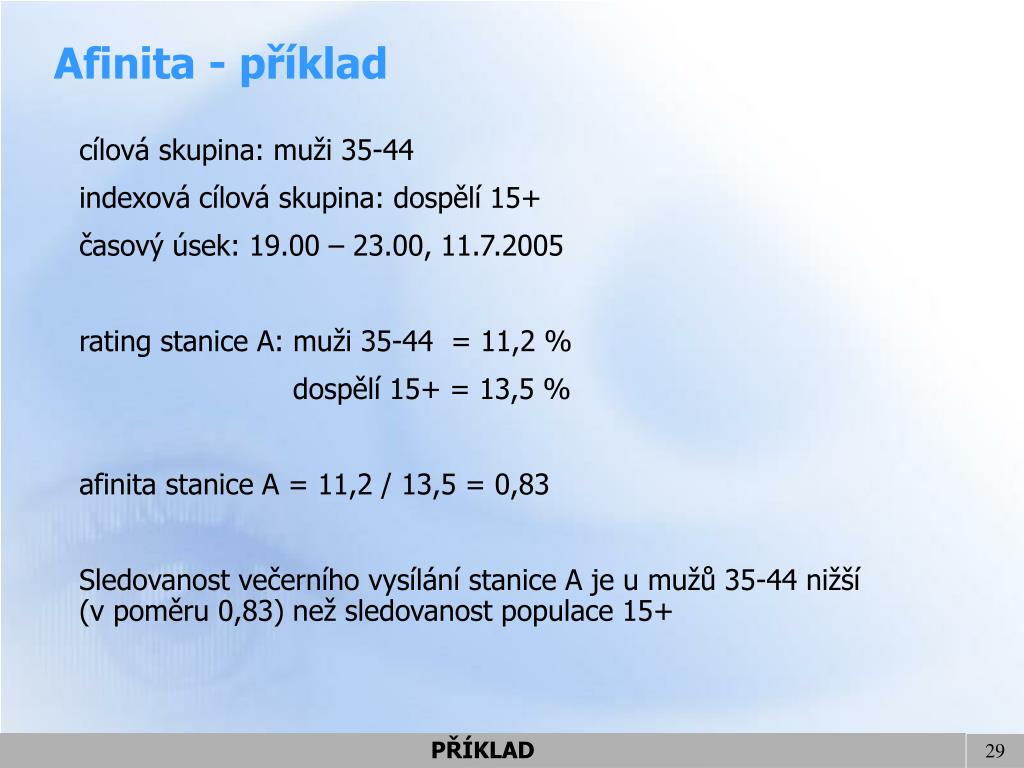 Afinita - příklad

cílová skupina: muži 35-44

indexová cílová skupina: dospělí 15+

časový úsek: 19.00 – 23.00, 11.7.2005

rating stanice A: muži 35-44 = 11,2 %

dospělí 15+ = 13,5 %

afinita stanice A = 11,2 / 13,5 = 0,83

Sledovanost večerního vysílání stanice A je u mužů 35-44 nižší (v poměru 0,83) než sledovanost populace 15+

PŘÍKLAD

29